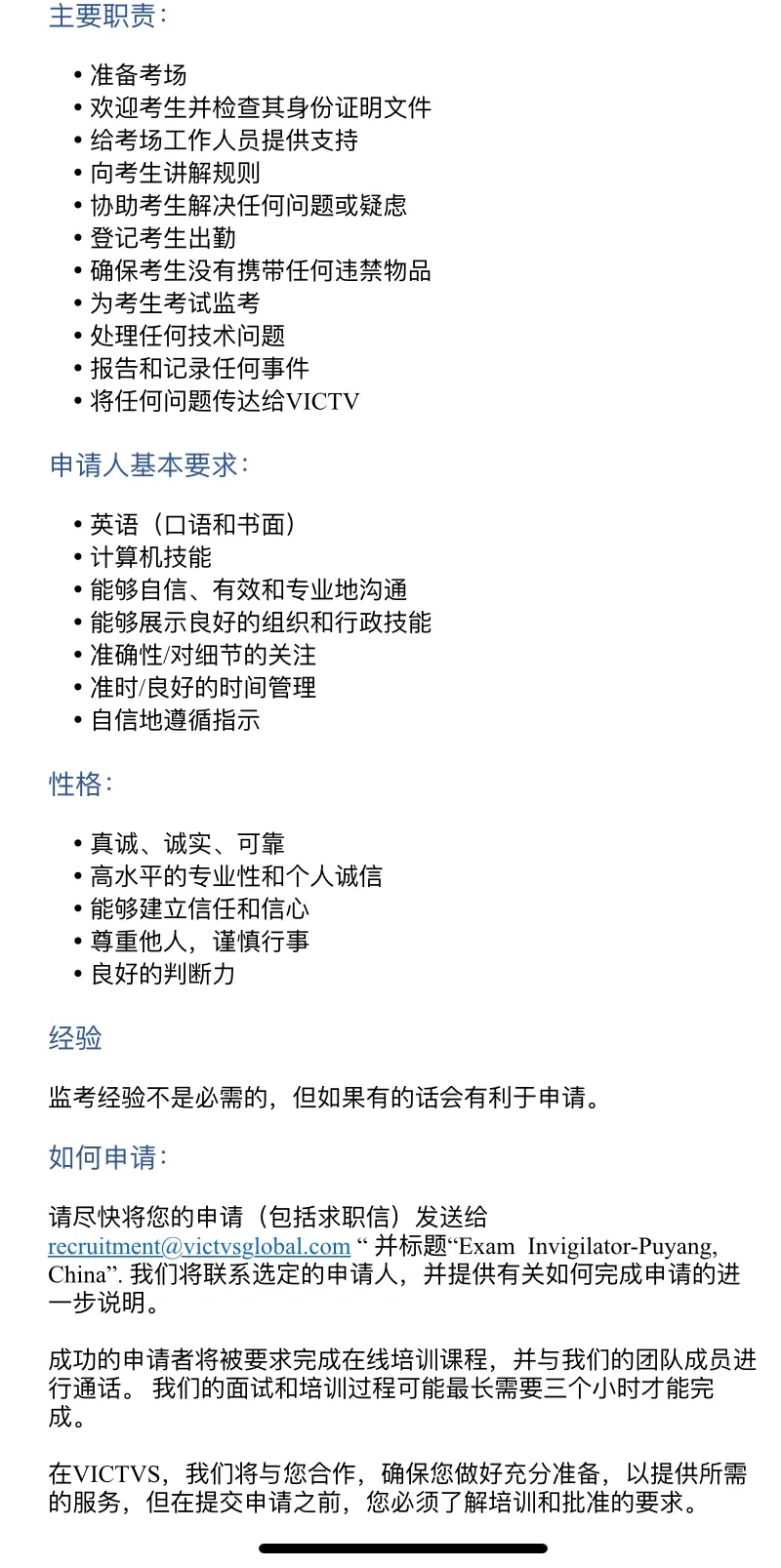 主要职责：

• 准备考场
• 欢迎考生并检查其身份证明文件
• 给考场工作人员提供支持
• 向考生讲解规则
• 协助考生解决任何问题或疑虑
• 登记考生出勤
• 确保考生没有携带任何违禁物品
• 为考生考试监考
• 处理任何技术问题
• 报告和记录任何事件
• 将任何问题传达给VICTV

申请人基本要求：

• 英语（口语和书面）
• 计算机技能
• 能够自信、有效和专业地沟通
• 能够展示良好的组织和行政技能
• 准确性/对细节的关注
• 准时/良好的时间管理
• 自信地遵循指示

性格：

• 真诚、诚实、可靠
• 高水平的专业性和个人诚信
• 能够建立信任和信心
• 尊重他人，谨慎行事
• 良好的判断力

经验

监考经验不是必需的，但如果有的话会有利于申请。

如何申请：

请尽快将您的申请（包括求职信）发送给 recruitment@victvsglobal.com “ 并标题“Exam Invigilator-Puyang, China”. 我们将联系选定的申请人，并提供有关如何完成申请的进一步说明。

成功的申请者将被要求完成在线培训课程，并与我们的团队成员进行通话。 我们的面试和培训过程可能最长需要三个小时才能完成。

在VICTVS，我们将与您合作，确保您做好充分准备，以提供所需的服务，但在提交申请之前，您必须了解培训和批准的要求。